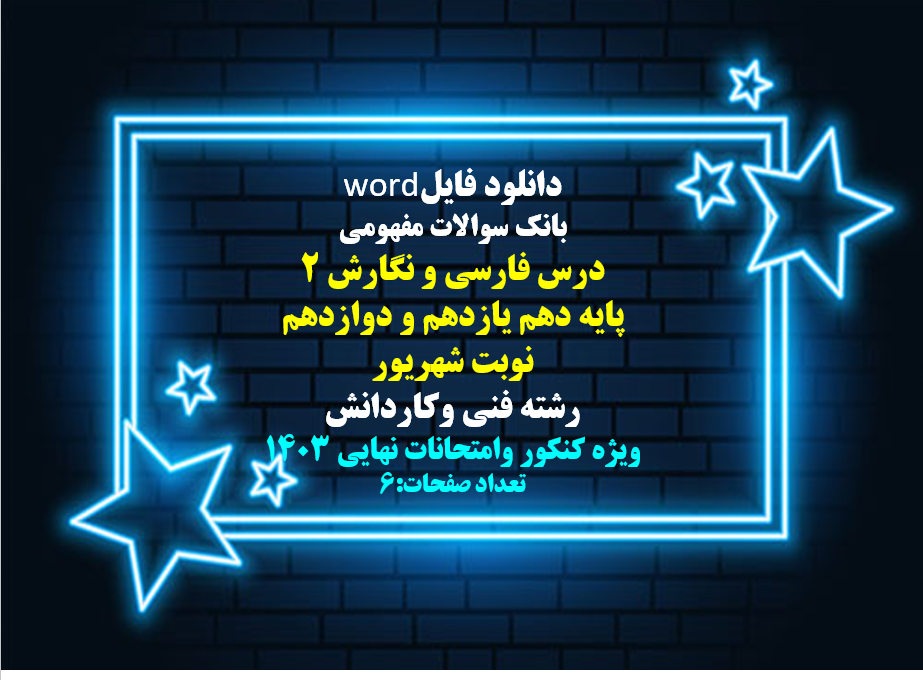 دانلود فایلword
بانک سوالات مفهومی
درس فارسی و نگارش ۲
پایه دهم یازدهم و دوازدهم
نوبت شهریور
رشته فنی وکاردانش
ویژه کنکور وامتحانات نهایی ۱۴۰۳
تعداد صفحات:۶